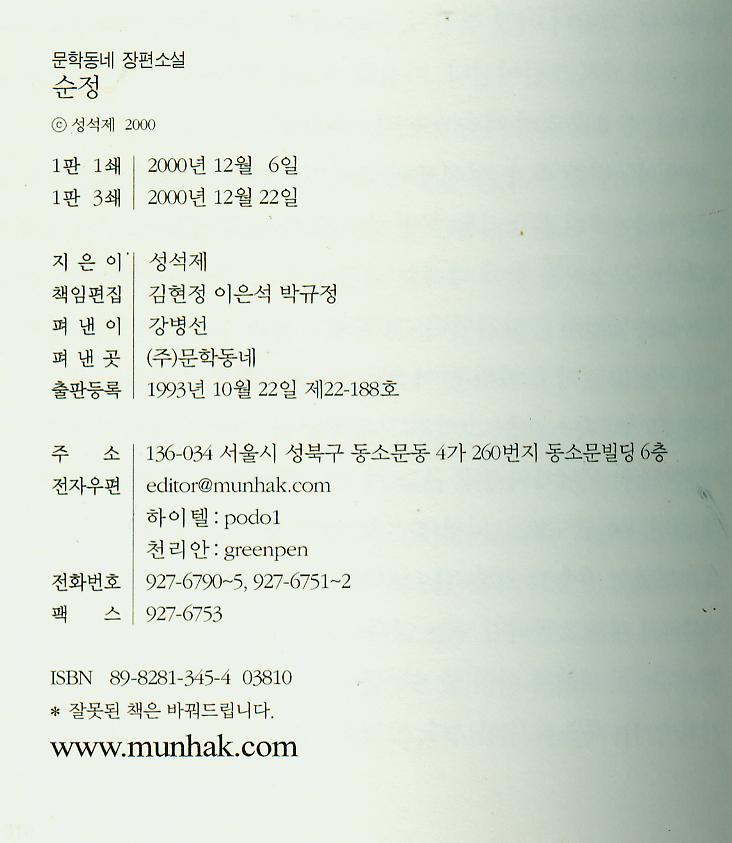 문학동네 장편소설
순정

ⓒ 성석제 2000

1판 1쇄 | 2000년 12월 6일
1판 3쇄 | 2000년 12월 22일

지 은 이 | 성석제
책임편집 | 김현정 이은석 박규정
펴 낸 이 | 강병선
펴 낸 곳 | (주)문학동네
출판등록 | 1993년 10월 22일 제22-188호

주 소 | 136-034 서울시 성북구 동소문동 4가 260번지 동소문빌딩 6층
전자우편 | editor@munhak.com
하이텔 : podo1
천리안 : greenpen
전화번호 | 927-6790~5, 927-6751~2
팩 스 | 927-6753

ISBN 89-8281-345-4 03810
* 잘못된 책은 바꿔드립니다.

www.munhak.com